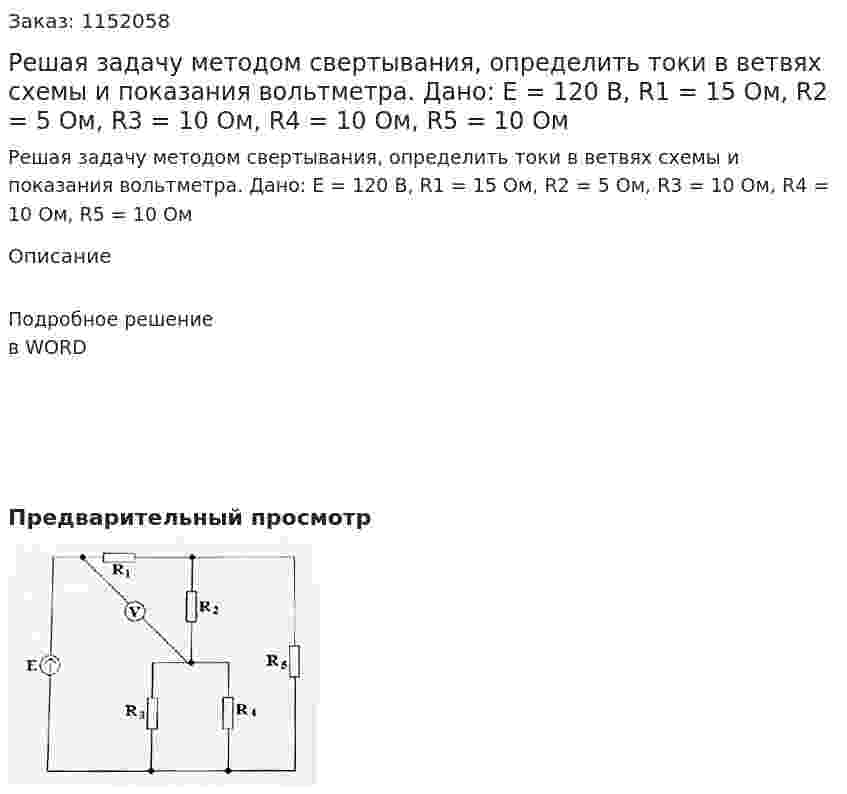 Заказ: 1152058

Решая задачу методом свертывания, определить токи в ветвях схемы и показания вольтметра. Дано: E = 120 В, R1 = 15 Ом, R2 = 5 Ом, R3 = 10 Ом, R4 = 10 Ом, R5 = 10 Ом

Решая задачу методом свертывания, определить токи в ветвях схемы и показания вольтметра. Дано: E = 120 В, R1 = 15 Ом, R2 = 5 Ом, R3 = 10 Ом, R4 = 10 Ом, R5 = 10 Ом

Описание

Подробное решение
в WORD

Предварительный просмотр

$R_1$
V
$R_2$
E
$R_5$
$R_3$
$R_4$